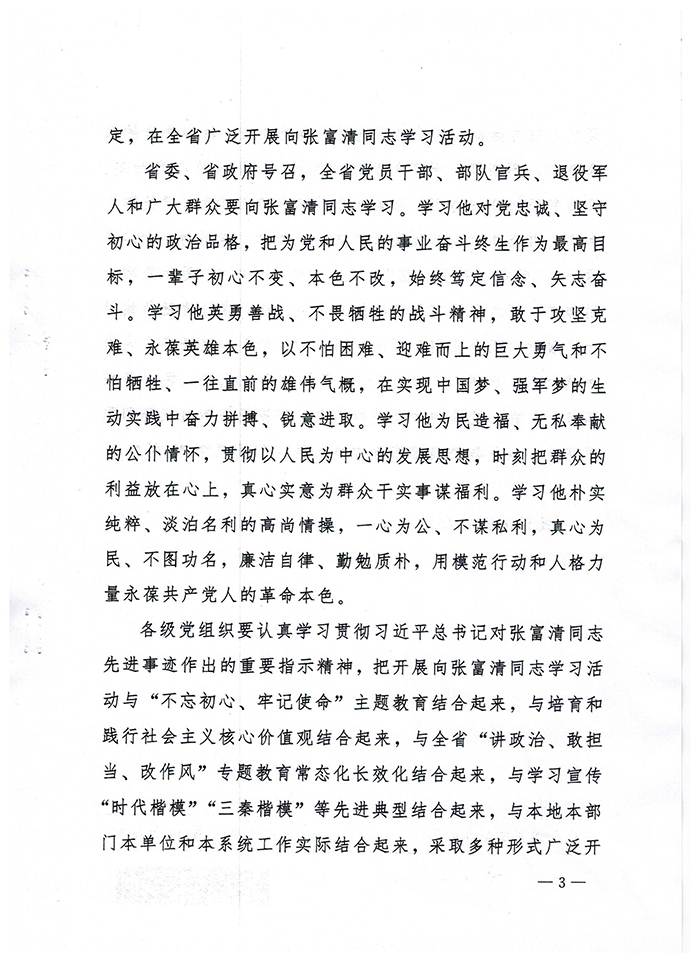 定，在全省广泛开展向张富清同志学习活动。

省委、省政府号召，全省党员干部、部队官兵、退役军人和广大群众要向张富清同志学习。学习他对党忠诚、坚守初心的政治品格，把为党和人民的事业奋斗终生作为最高目标，一辈子初心不变、本色不改，始终笃定信念、矢志奋斗。学习他英勇善战、不畏牺牲的战斗精神，敢于攻坚克难、永葆英雄本色，以不怕困难、迎难而上的巨大勇气和不怕牺牲、一往直前的雄伟气概，在实现中国梦、强军梦的生动实践中奋力拼搏、锐意进取。学习他为民造福、无私奉献的公仆情怀，贯彻以人民为中心的发展思想，时刻把群众的利益放在心上，真心实意为群众干实事谋福利。学习他朴实纯粹、淡泊名利的高尚情操，一心为公、不谋私利，真心为民、不图功名，廉洁自律、勤勉质朴，用模范行动和人格力量永葆共产党人的革命本色。

各级党组织要认真学习贯彻习近平总书记对张富清同志先进事迹作出的重要指示精神，把开展向张富清同志学习活动与“不忘初心、牢记使命”主题教育结合起来，与培育和践行社会主义核心价值观结合起来，与全省“讲政治、敢担当、改作风”专题教育常态化长效化结合起来，与学习宣传“时代楷模”“三秦楷模”等先进典型结合起来，与本地本部门本单位和本系统工作实际结合起来，采取多种形式广泛开

— 3 —